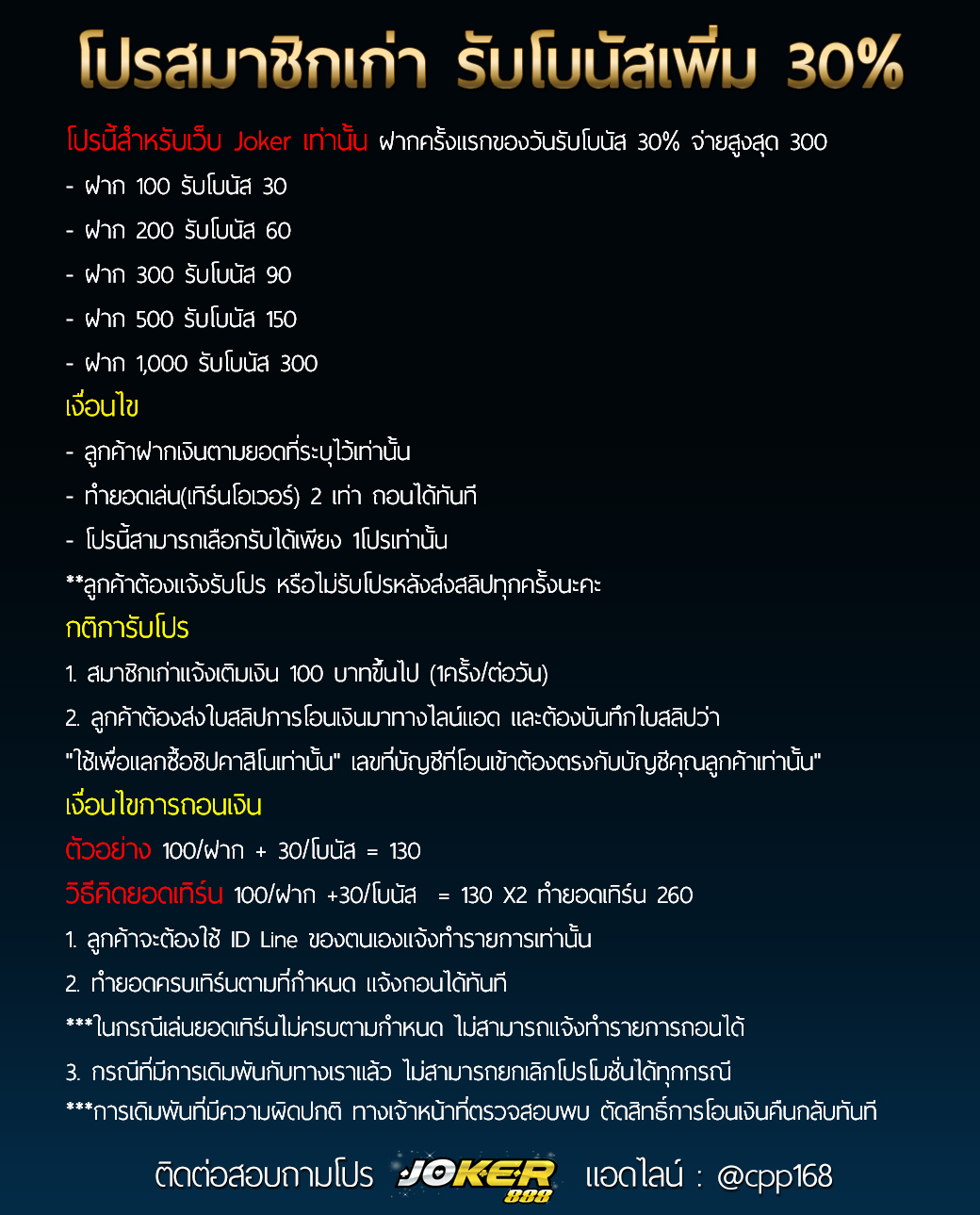 โปรสมาชิกเก่า รับโบนัสเพิ่ม 30%

โปรนี้สำหรับเว็บ Joker เท่านั้น ฝากครั้งแรกของวันรับโบนัส 30% จ่ายสูงสุด 300

- ฝาก 100 รับโบนัส 30

- ฝาก 200 รับโบนัส 60

- ฝาก 300 รับโบนัส 90

- ฝาก 500 รับโบนัส 150

- ฝาก 1,000 รับโบนัส 300

เงื่อนไข

- ลูกค้าฝากเงินตามยอดที่ระบุไว้เท่านั้น

- ทำยอดเล่น(เทิร์นโอเวอร์) 2 เท่า ถอนได้ทันที

- โปรนี้สามารถเลือกรับได้เพียง 1โปรเท่านั้น

**ลูกค้าต้องแจ้งรับโปร หรือไม่รับโปรหลังส่งสลิปทุกครั้งนะคะ

กติการับโปร

1. สมาชิกเก่าแจ้งเติมเงิน 100 บาทขึ้นไป (1ครั้ง/ต่อวัน)

2. ลูกค้าต้องส่งใบสลิปการโอนเงินมาทางไลน์แอด และต้องบันทึกใบสลิปว่า "ใช้เพื่อแลกซื้อชิปคาสิโนเท่านั้น" เลขที่บัญชีที่โอนเข้าต้องตรงกับบัญชีคุณลูกค้าเท่านั้น"

เงื่อนไขการถอนเงิน

ตัวอย่าง 100/ฝาก + 30/โบนัส = 130

วิธีคิดยอดเทิร์น 100/ฝาก +30/โบนัส = 130 X2 ทำยอดเทิร์น 260

1. ลูกค้าจะต้องใช้ ID Line ของตนเองแจ้งทำรายการเท่านั้น

2. ทำยอดครบเทิร์นตามที่กำหนด แจ้งถอนได้ทันที

***ในกรณีเล่นยอดเทิร์นไม่ครบตามกำหนด ไม่สามารถแจ้งทำรายการถอนได้

3. กรณีที่มีการเดิมพันกับทางเราแล้ว ไม่สามารถยกเลิกโปรโมชั่นได้ทุกกรณี

***การเดิมพันที่มีความผิดปกติ ทางเจ้าหน้าที่ตรวจสอบพบ ตัดสิทธิ์การโอนเงินคืนกลับทันที

ติดต่อสอบถามโปร JOKER 888 แอดไลน์ : @cpp168